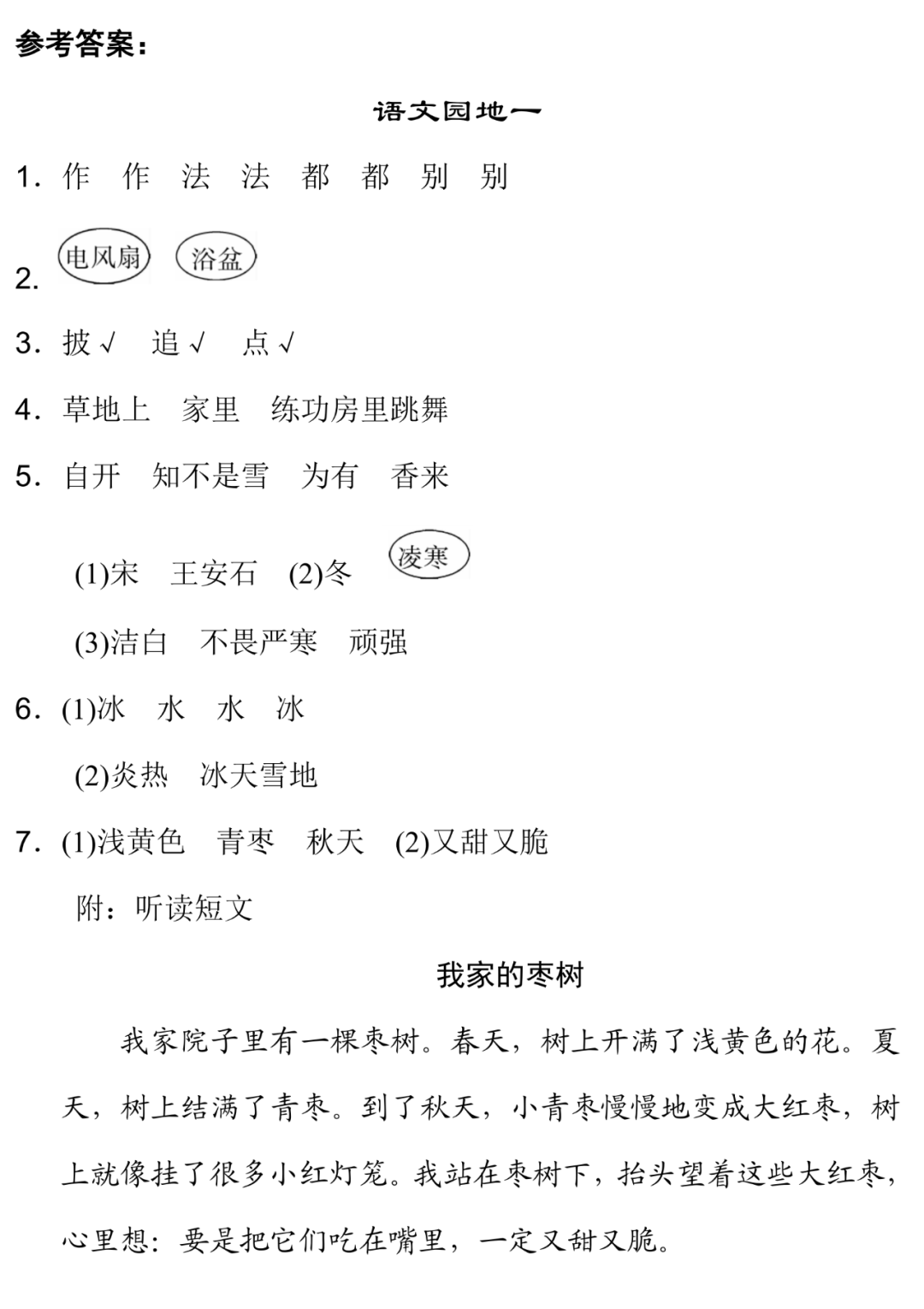 参考答案：

语文园地一

1. 作 作 法 法 都 都 别 别

2. 电风扇 浴盆

3. 披√ 追√ 点√

4. 草地上 家里 练功房里跳舞

5. 自开 知不是雪 为有 香来

(1)宋 王安石 (2)冬 凌寒

(3)洁白 不畏严寒 顽强

6. (1)冰 水 水 冰

(2)炎热 冰天雪地

7. (1)浅黄色 青枣 秋天 (2)又甜又脆

附：听读短文

我家的枣树

我家院子里有一棵枣树。春天，树上开满了浅黄色的花。夏天，树上结满了青枣。到了秋天，小青枣慢慢地变成大红枣，树上就像挂了很多小红灯笼。我站在枣树下，抬头望着这些大红枣，心里想：要是把它们吃在嘴里，一定又甜又脆。